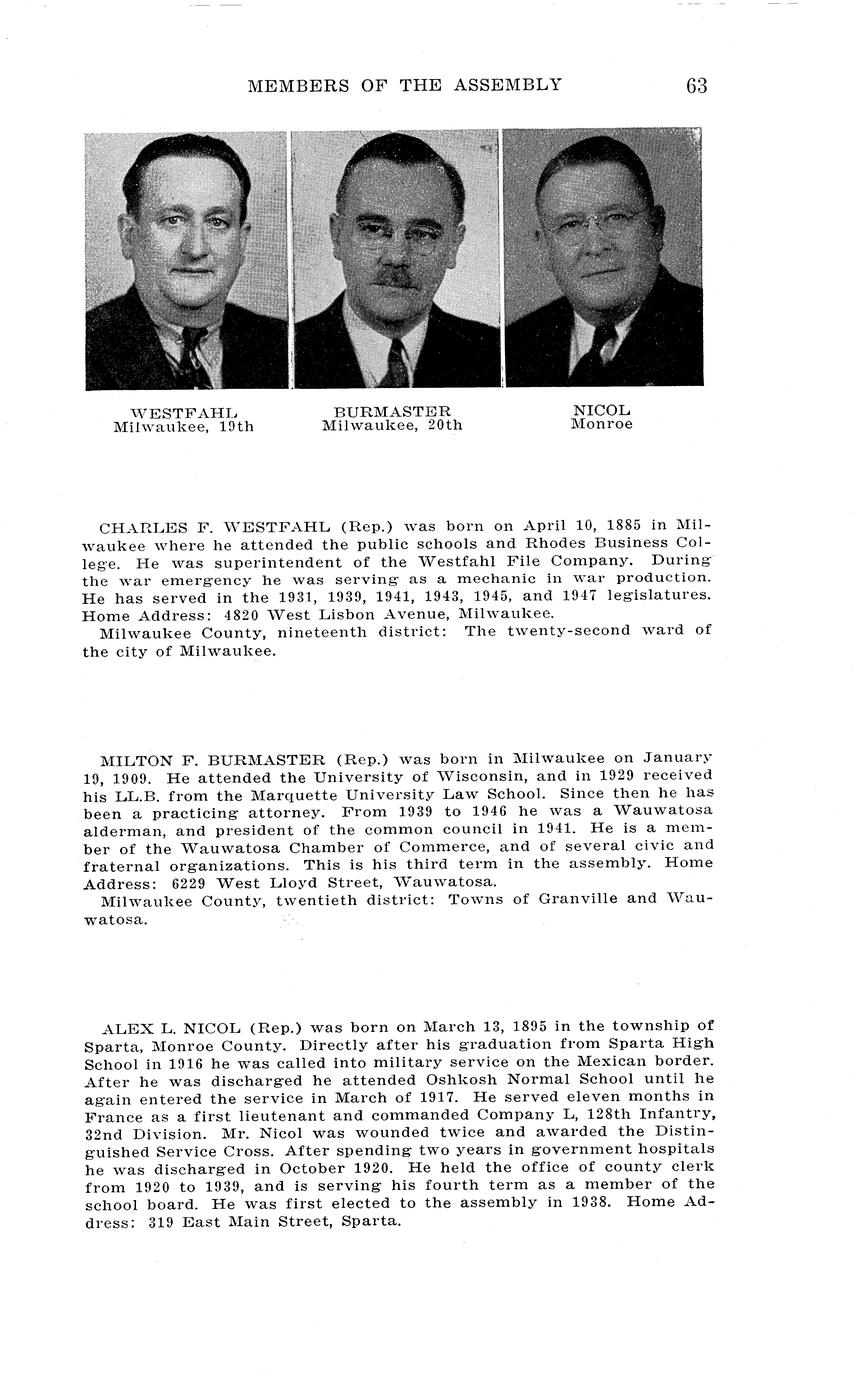 MEMBERS OF THE ASSEMBLY 63

WESTFAHL
Milwaukee, 19th

BURMASTER
Milwaukee, 20th

NICOL
Monroe

CHARLES F. WESTFAHL (Rep.) was born on April 10, 1885 in Milwaukee where he attended the public schools and Rhodes Business College. He was superintendent of the Westfahl File Company. During the war emergency he was serving as a mechanic in war production. He has served in the 1931, 1939, 1941, 1943, 1945, and 1947 legislatures. Home Address: 4820 West Lisbon Avenue, Milwaukee.
Milwaukee County, nineteenth district: The twenty-second ward of the city of Milwaukee.

MILTON F. BURMASTER (Rep.) was born in Milwaukee on January 19, 1909. He attended the University of Wisconsin, and in 1929 received his LL.B. from the Marquette University Law School. Since then he has been a practicing attorney. From 1939 to 1946 he was a Wauwatosa alderman, and president of the common council in 1941. He is a member of the Wauwatosa Chamber of Commerce, and of several civic and fraternal organizations. This is his third term in the assembly. Home Address: 6229 West Lloyd Street, Wauwatosa.
Milwaukee County, twentieth district: Towns of Granville and Wauwatosa.

ALEX L. NICOL (Rep.) was born on March 13, 1895 in the township of Sparta, Monroe County. Directly after his graduation from Sparta High School in 1916 he was called into military service on the Mexican border. After he was discharged he attended Oshkosh Normal School until he again entered the service in March of 1917. He served eleven months in France as a first lieutenant and commanded Company L, 128th Infantry, 32nd Division. Mr. Nicol was wounded twice and awarded the Distinguished Service Cross. After spending two years in government hospitals he was discharged in October 1920. He held the office of county clerk from 1920 to 1939, and is serving his fourth term as a member of the school board. He was first elected to the assembly in 1938. Home Address: 319 East Main Street, Sparta.